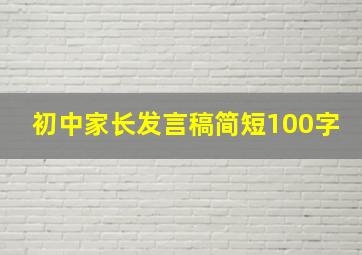 初中家长发言稿简短100字